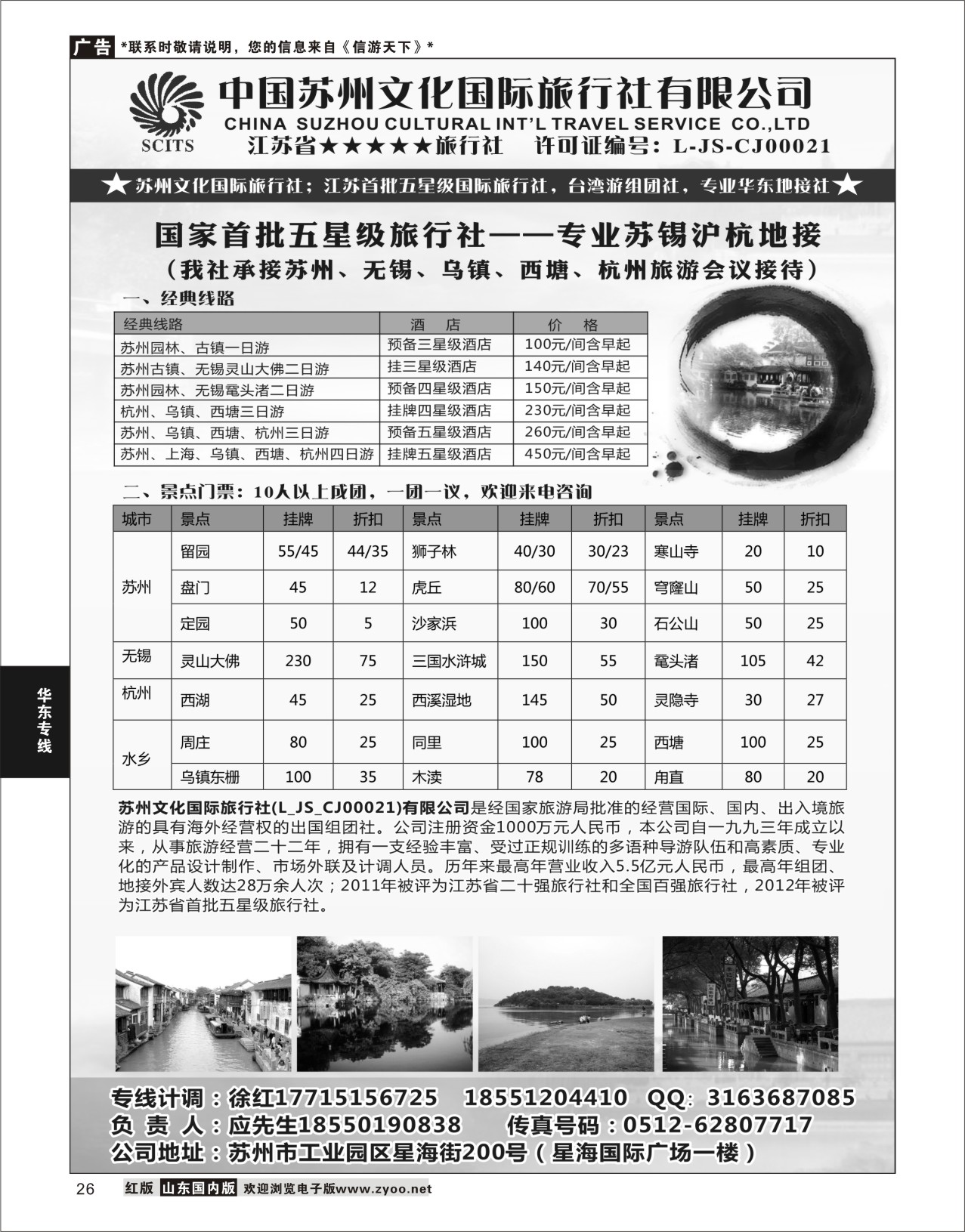 广告 *联系时敬请说明，您的信息来自《信游天下》*

SCITS

中国苏州文化国际旅行社有限公司
CHINA SUZHOU CULTURAL INT'L TRAVEL SERVICE CO.,LTD
江苏省★★★★★旅行社 许可证编号：L-JS-CJ00021

★苏州文化国际旅行社；江苏首批五星级国际旅行社，台湾游组团社，专业华东地接社★

国家首批五星级旅行社——专业苏锡沪杭地接
（我社承接苏州、无锡、乌镇、西塘、杭州旅游会议接待）

一、经典线路

| 经典线路 | 酒 店 | 价 格 |
|---|---|---|
| 苏州园林、古镇一日游 | 预备三星级酒店 | 100元/间含早起 |
| 苏州古镇、无锡灵山大佛二日游 | 挂三星级酒店 | 140元/间含早起 |
| 苏州园林、无锡鼋头渚二日游 | 预备四星级酒店 | 150元/间含早起 |
| 杭州、乌镇、西塘三日游 | 挂牌四星级酒店 | 230元/间含早起 |
| 苏州、乌镇、西塘、杭州三日游 | 预备五星级酒店 | 260元/间含早起 |
| 苏州、上海、乌镇、西塘、杭州四日游 | 挂牌五星级酒店 | 450元/间含早起 |

二、景点门票：10人以上成团，一团一议，欢迎来电咨询

| 城市 | 景点 | 挂牌 | 折扣 | 景点 | 挂牌 | 折扣 | 景点 | 挂牌 | 折扣 |
|---|---|---|---|---|---|---|---|---|---|
| 苏州 | 留园 | 55/45 | 44/35 | 狮子林 | 40/30 | 30/23 | 寒山寺 | 20 | 10 |
| | 盘门 | 45 | 12 | 虎丘 | 80/60 | 70/55 | 穹窿山 | 50 | 25 |
| | 定园 | 50 | 5 | 沙家浜 | 100 | 30 | 石公山 | 50 | 25 |
| 无锡 | 灵山大佛 | 230 | 75 | 三国水浒城 | 150 | 55 | 鼋头渚 | 105 | 42 |
| 杭州 | 西湖 | 45 | 25 | 西溪湿地 | 145 | 50 | 灵隐寺 | 30 | 27 |
| 水乡 | 周庄 | 80 | 25 | 同里 | 100 | 25 | 西塘 | 100 | 25 |
| | 乌镇东栅 | 100 | 35 | 木渎 | 78 | 20 | 甪直 | 80 | 20 |

苏州文化国际旅行社(L_JS_CJ00021)有限公司是经国家旅游局批准的经营国际、国内、出入境旅游的具有海外经营权的出国组团社。公司注册资金1000万元人民币，本公司自一九九三年成立以来，从事旅游经营二十二年，拥有一支经验丰富、受过正规训练的多语种导游队伍和高素质、专业化的产品设计制作、市场外联及计调人员。历年来最高年营业收入5.5亿元人民币，最高年组团、地接外宾人数达28万余人次；2011年被评为江苏省二十强旅行社和全国百强旅行社，2012年被评为江苏省首批五星级旅行社。

专线计调：徐红17715156725 18551204410 QQ：3163687085
负 责 人：应先生18550190838 传真号码：0512-62807717
公司地址：苏州市工业园区星海街200号（星海国际广场一楼）

华东专线

26 红版 山东国内版 欢迎浏览电子版www.zyoo.net